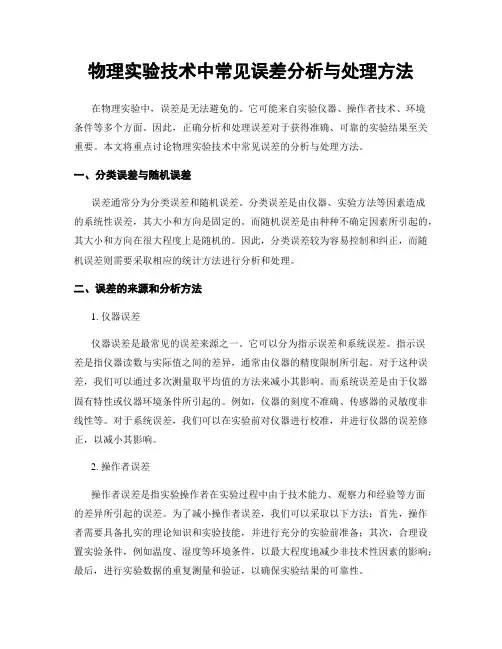 物理实验技术中常见误差分析与处理方法

在物理实验中，误差是无法避免的。它可能来自实验仪器、操作者技术、环境条件等多个方面。因此，正确分析和处理误差对于获得准确、可靠的实验结果至关重要。本文将重点讨论物理实验技术中常见误差的分析与处理方法。

一、分类误差与随机误差

误差通常分为分类误差和随机误差。分类误差是由仪器、实验方法等因素造成的系统性误差，其大小和方向是固定的。而随机误差是由种种不确定因素所引起的，其大小和方向在很大程度上是随机的。因此，分类误差较为容易控制和纠正，而随机误差则需要采取相应的统计方法进行分析和处理。

二、误差的来源和分析方法

1. 仪器误差

仪器误差是最常见的误差来源之一。它可以分为指示误差和系统误差。指示误差是指仪器读数与实际值之间的差异，通常由仪器的精度限制所引起。对于这种误差，我们可以通过多次测量取平均值的方法来减小其影响。而系统误差是由于仪器固有特性或仪器环境条件所引起的。例如，仪器的刻度不准确、传感器的灵敏度非线性等。对于系统误差，我们可以在实验前对仪器进行校准，并进行仪器的误差修正，以减小其影响。

2. 操作者误差

操作者误差是指实验操作者在实验过程中由于技术能力、观察力和经验等方面的差异所引起的误差。为了减小操作者误差，我们可以采取以下方法：首先，操作者需要具备扎实的理论知识和实验技能，并进行充分的实验前准备；其次，合理设置实验条件，例如温度、湿度等环境条件，以最大程度地减少非技术性因素的影响；最后，进行实验数据的重复测量和验证，以确保实验结果的可靠性。